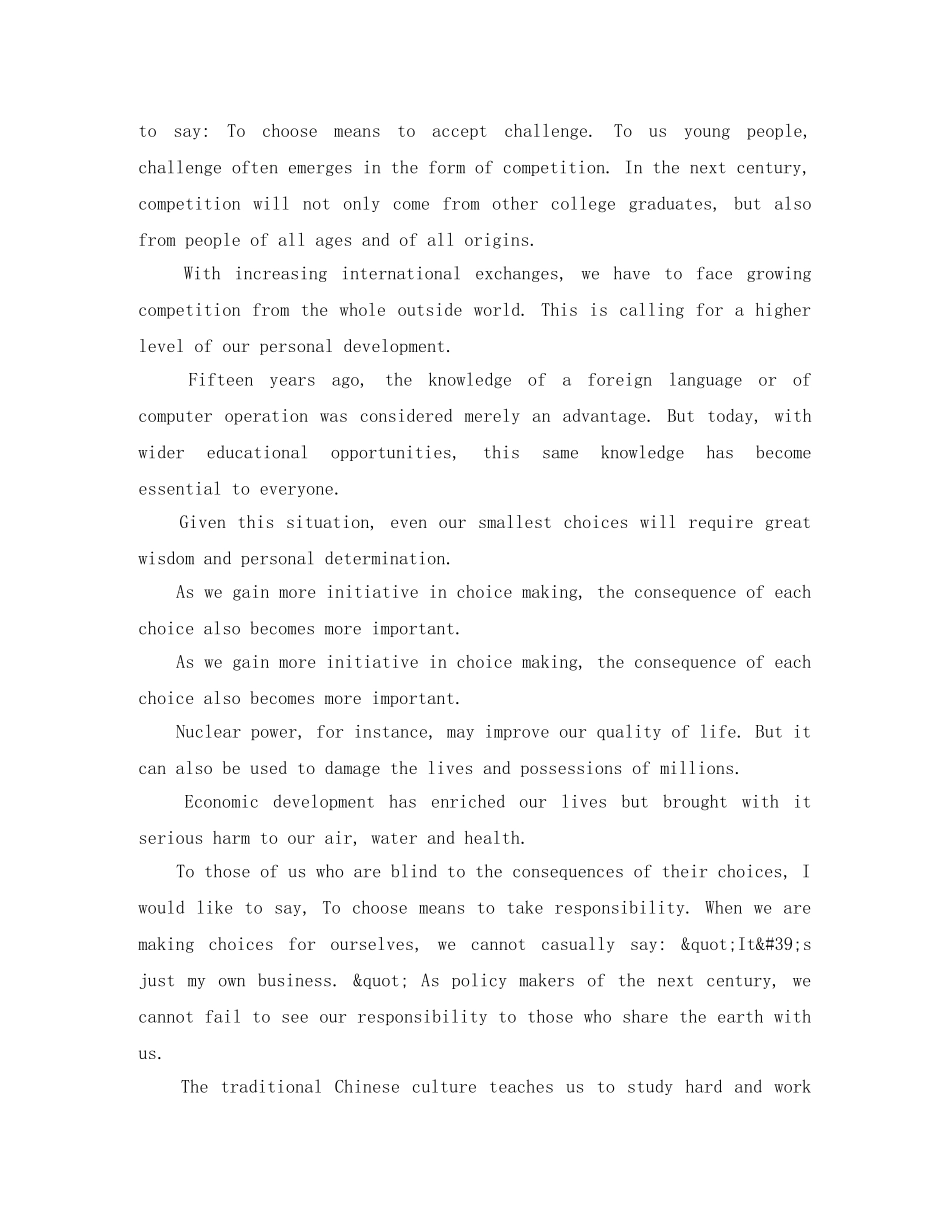 to say: To choose means to accept challenge. To us young people, challenge often emerges in the form of competition. In the next century, competition will not only come from other college graduates, but also from people of all ages and of all origins.

With increasing international exchanges, we have to face growing competition from the whole outside world. This is calling for a higher level of our personal development.

Fifteen years ago, the knowledge of a foreign language or of computer operation was considered merely an advantage. But today, with wider educational opportunities, this same knowledge has become essential to everyone.

Given this situation, even our smallest choices will require great wisdom and personal determination.

As we gain more initiative in choice making, the consequence of each choice also becomes more important.

As we gain more initiative in choice making, the consequence of each choice also becomes more important.

Nuclear power, for instance, may improve our quality of life. But it can also be used to damage the lives and possessions of millions.

Economic development has enriched our lives but brought with it serious harm to our air, water and health.

To those of us who are blind to the consequences of their choices, I would like to say, To choose means to take responsibility. When we are making choices for ourselves, we cannot casually say: &quot;It&#39;s just my own business. &quot; As policy makers of the next century, we cannot fail to see our responsibility to those who share the earth with us.

The traditional Chinese culture teaches us to study hard and work